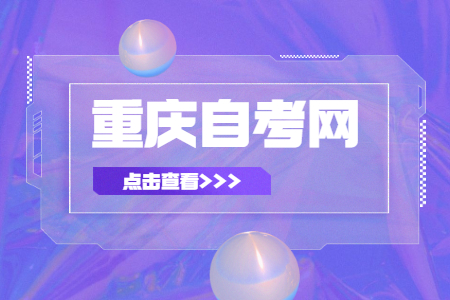 重庆自考网

点击查看>>>